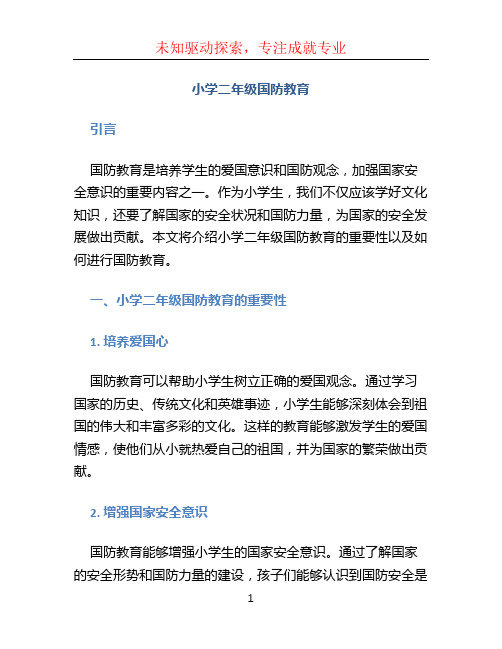 未知驱动探索，专注成就专业

小学二年级国防教育

引言

国防教育是培养学生的爱国意识和国防观念，加强国家安全意识的重要内容之一。作为小学生，我们不仅应该学好文化知识，还要了解国家的安全状况和国防力量，为国家的安全发展做出贡献。本文将介绍小学二年级国防教育的重要性以及如何进行国防教育。

一、小学二年级国防教育的重要性

1. 培养爱国心

国防教育可以帮助小学生树立正确的爱国观念。通过学习国家的历史、传统文化和英雄事迹，小学生能够深刻体会到祖国的伟大和丰富多彩的文化。这样的教育能够激发学生的爱国情感，使他们从小就热爱自己的祖国，并为国家的繁荣做出贡献。

2. 增强国家安全意识

国防教育能够增强小学生的国家安全意识。通过了解国家的安全形势和国防力量的建设，孩子们能够认识到国防安全是

1